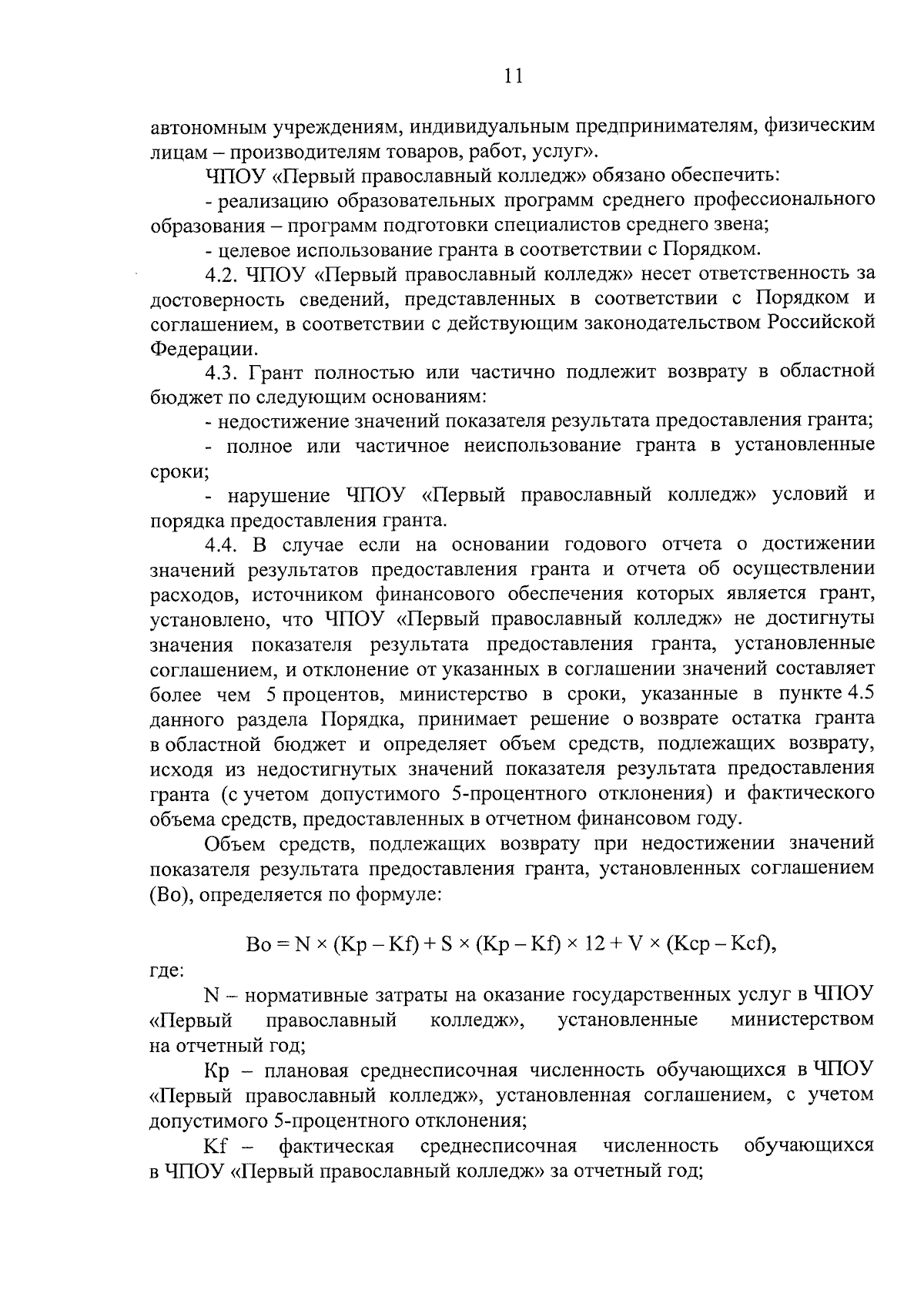 11

автономным учреждениям, индивидуальным предпринимателям, физическим лицам – производителям товаров, работ, услуг».

ЧПОУ «Первый православный колледж» обязано обеспечить:

- реализацию образовательных программ среднего профессионального образования – программ подготовки специалистов среднего звена;

- целевое использование гранта в соответствии с Порядком.

4.2. ЧПОУ «Первый православный колледж» несет ответственность за достоверность сведений, представленных в соответствии с Порядком и соглашением, в соответствии с действующим законодательством Российской Федерации.

4.3. Грант полностью или частично подлежит возврату в областной бюджет по следующим основаниям:

- недостижение значений показателя результата предоставления гранта;

- полное или частичное неиспользование гранта в установленные сроки;

- нарушение ЧПОУ «Первый православный колледж» условий и порядка предоставления гранта.

4.4. В случае если на основании годового отчета о достижении значений результатов предоставления гранта и отчета об осуществлении расходов, источником финансового обеспечения которых является грант, установлено, что ЧПОУ «Первый православный колледж» не достигнуты значения показателя результата предоставления гранта, установленные соглашением, и отклонение от указанных в соглашении значений составляет более чем 5 процентов, министерство в сроки, указанные в пункте 4.5 данного раздела Порядка, принимает решение о возврате остатка гранта в областной бюджет и определяет объем средств, подлежащих возврату, исходя из недостигнутых значений показателя результата предоставления гранта (с учетом допустимого 5-процентного отклонения) и фактического объема средств, предоставленных в отчетном финансовом году.

Объем средств, подлежащих возврату при недостижении значений показателя результата предоставления гранта, установленных соглашением (Во), определяется по формуле:

$Во = N \times (Kp - Kf) + S \times (Kp - Kf) \times 12 + V \times (Kcp - Kcf)$,

где:

N – нормативные затраты на оказание государственных услуг в ЧПОУ «Первый православный колледж», установленные министерством на отчетный год;

Kp – плановая среднесписочная численность обучающихся в ЧПОУ «Первый православный колледж», установленная соглашением, с учетом допустимого 5-процентного отклонения;

Kf – фактическая среднесписочная численность обучающихся в ЧПОУ «Первый православный колледж» за отчетный год;